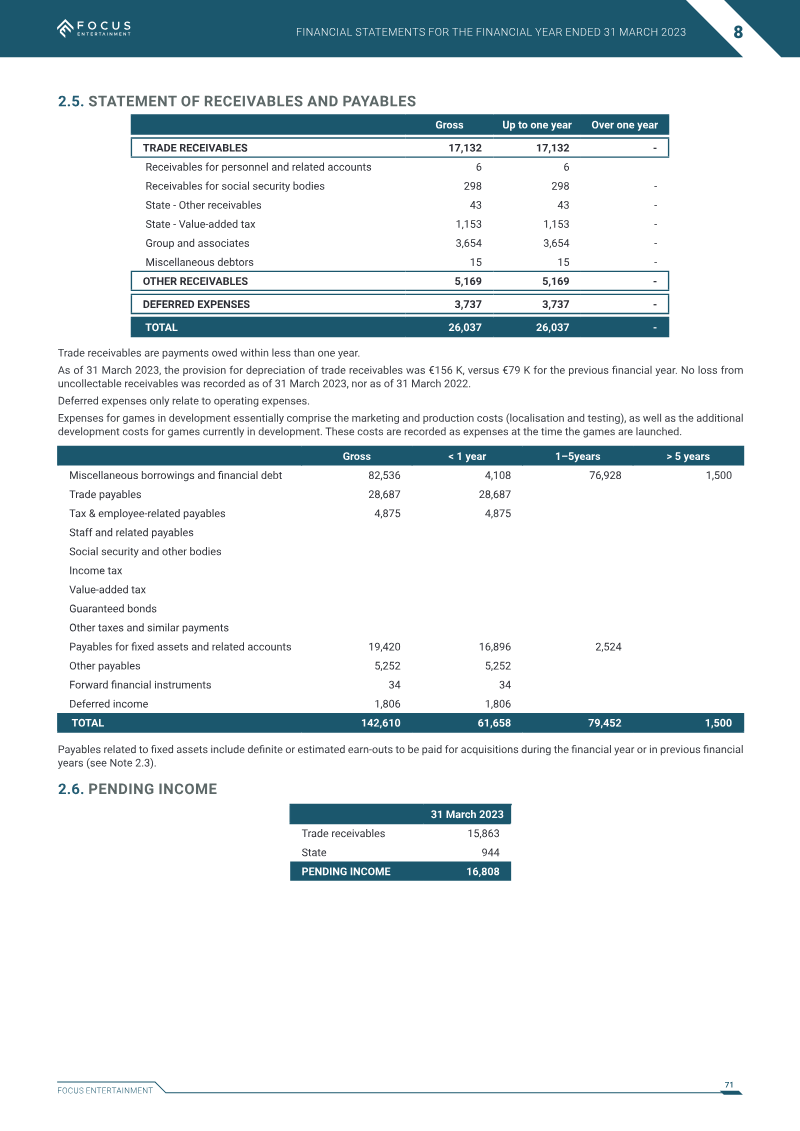 FOCUS ENTERTAINMENT

FINANCIAL STATEMENTS FOR THE FINANCIAL YEAR ENDED 31 MARCH 2023

8

2.5. STATEMENT OF RECEIVABLES AND PAYABLES

| | Gross | Up to one year | Over one year |
|---|---|---|---|
| TRADE RECEIVABLES | 17,132 | 17,132 | - |
| Receivables for personnel and related accounts | 6 | 6 | |
| Receivables for social security bodies | 298 | 298 | - |
| State - Other receivables | 43 | 43 | - |
| State - Value-added tax | 1,153 | 1,153 | - |
| Group and associates | 3,654 | 3,654 | - |
| Miscellaneous debtors | 15 | 15 | - |
| OTHER RECEIVABLES | 5,169 | 5,169 | - |
| DEFERRED EXPENSES | 3,737 | 3,737 | - |
| TOTAL | 26,037 | 26,037 | - |

Trade receivables are payments owed within less than one year.

As of 31 March 2023, the provision for depreciation of trade receivables was €156 K, versus €79 K for the previous financial year. No loss from uncollectable receivables was recorded as of 31 March 2023, nor as of 31 March 2022.

Deferred expenses only relate to operating expenses.

Expenses for games in development essentially comprise the marketing and production costs (localisation and testing), as well as the additional development costs for games currently in development. These costs are recorded as expenses at the time the games are launched.

| | Gross | < 1 year | 1–5years | > 5 years |
|---|---|---|---|---|
| Miscellaneous borrowings and financial debt | 82,536 | 4,108 | 76,928 | 1,500 |
| Trade payables | 28,687 | 28,687 | | |
| Tax & employee-related payables | 4,875 | 4,875 | | |
| Staff and related payables | | | | |
| Social security and other bodies | | | | |
| Income tax | | | | |
| Value-added tax | | | | |
| Guaranteed bonds | | | | |
| Other taxes and similar payments | | | | |
| Payables for fixed assets and related accounts | 19,420 | 16,896 | 2,524 | |
| Other payables | 5,252 | 5,252 | | |
| Forward financial instruments | 34 | 34 | | |
| Deferred income | 1,806 | 1,806 | | |
| TOTAL | 142,610 | 61,658 | 79,452 | 1,500 |

Payables related to fixed assets include definite or estimated earn-outs to be paid for acquisitions during the financial year or in previous financial years (see Note 2.3).

2.6. PENDING INCOME

| | 31 March 2023 |
|---|---|
| Trade receivables | 15,863 |
| State | 944 |
| PENDING INCOME | 16,808 |

FOCUS ENTERTAINMENT

71